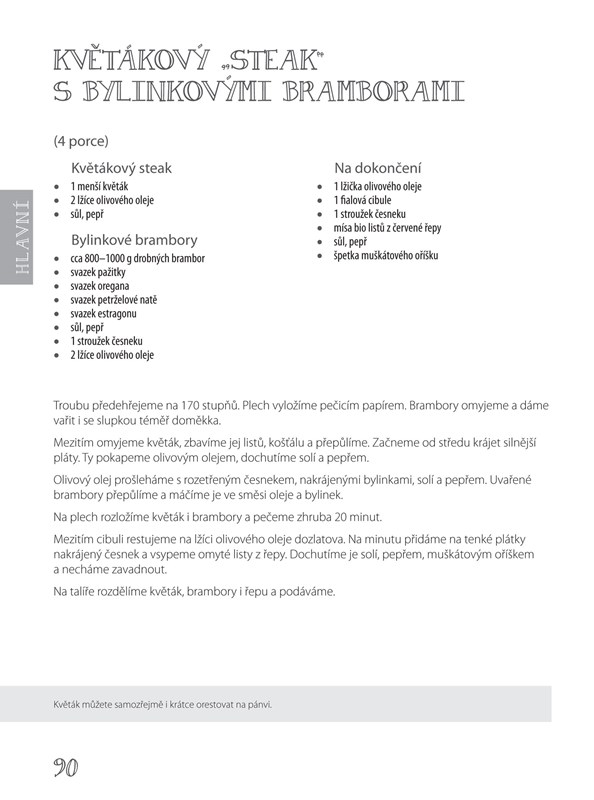 KVĚTÁKOVÝ „STEAK“ S BYLINKOVÝMI BRAMBORAMI

(4 porce)

HLAVNÍ

Květákový steak
- 1 menší květák
- 2 lžíce olivového oleje
- sůl, pepř

Bylinkové brambory
- cca 800–1000 g drobných brambor
- svazek pažitky
- svazek oregana
- svazek petrželové natě
- svazek estragonu
- sůl, pepř
- 1 stroužek česneku
- 2 lžíce olivového oleje

Na dokončení
- 1 lžička olivového oleje
- 1 fialová cibule
- 1 stroužek česneku
- mísa bio listů z červené řepy
- sůl, pepř
- špetka muškátového oříšku

Troubu předehřejeme na 170 stupňů. Plech vyložíme pečicím papírem. Brambory omyjeme a dáme vařit i se slupkou téměř doměkka.

Mezitím omyjeme květák, zbavíme jej listů, košťálu a přepůlíme. Začneme od středu krájet silnější pláty. Ty pokapeme olivovým olejem, dochutíme solí a pepřem.

Olivový olej prošleháme s rozetřeným česnekem, nakrájenými bylinkami, solí a pepřem. Uvařené brambory přepůlíme a máčíme je ve směsi oleje a bylinek.

Na plech rozložíme květák i brambory a pečeme zhruba 20 minut.

Mezitím cibuli restujeme na lžíci olivového oleje dozlatova. Na minutu přidáme na tenké plátky nakrájený česnek a vsypeme omyté listy z řepy. Dochutíme je solí, pepřem, muškátovým oříškem a necháme zavadnout.

Na talíře rozdělíme květák, brambory i řepu a podáváme.

Květák můžete samozřejmě i krátce orestovat na pánvi.

90